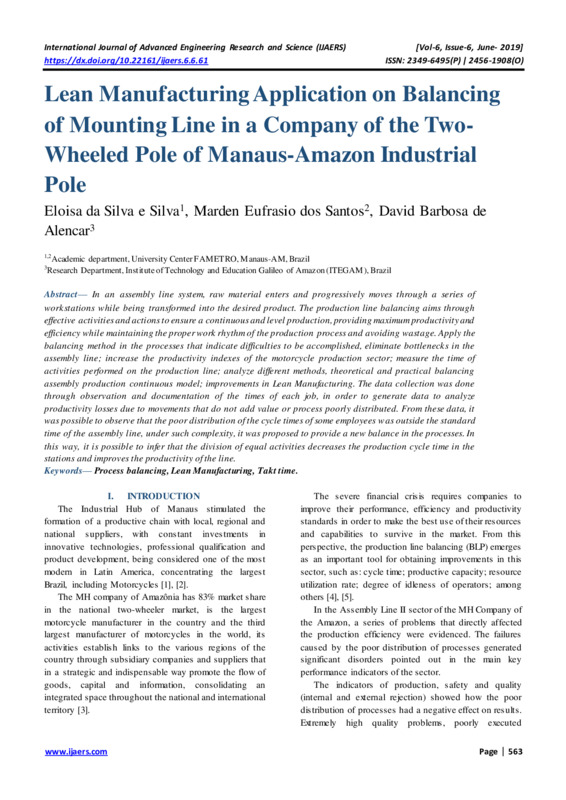 International Journal of Advanced Engineering Research and Science (IJAERS) [Vol-6, Issue-6, June- 2019]
https://dx.doi.org/10.22161/ijaers.6.6.61 ISSN: 2349-6495(P) | 2456-1908(O)

Lean Manufacturing Application on Balancing of Mounting Line in a Company of the Two-Wheeled Pole of Manaus-Amazon Industrial Pole

Eloisa da Silva e Silva$^1$, Marden Eufrasio dos Santos$^2$, David Barbosa de Alencar$^3$

$^{1,2}$Academic department, University Center FAMETRO, Manaus-AM, Brazil
$^3$Research Department, Institute of Technology and Education Galileo of Amazon (ITEGAM), Brazil

Abstract— In an assembly line system, raw material enters and progressively moves through a series of workstations while being transformed into the desired product. The production line balancing aims through effective activities and actions to ensure a continuous and level production, providing maximum productivity and efficiency while maintaining the proper work rhythm of the production process and avoiding wastage. Apply the balancing method in the processes that indicate difficulties to be accomplished, eliminate bottlenecks in the assembly line; increase the productivity indexes of the motorcycle production sector; measure the time of activities performed on the production line; analyze different methods, theoretical and practical balancing assembly production continuous model; improvements in Lean Manufacturing. The data collection was done through observation and documentation of the times of each job, in order to generate data to analyze productivity losses due to movements that do not add value or process poorly distributed. From these data, it was possible to observe that the poor distribution of the cycle times of some employees was outside the standard time of the assembly line, under such complexity, it was proposed to provide a new balance in the processes. In this way, it is possible to infer that the division of equal activities decreases the production cycle time in the stations and improves the productivity of the line.
Keywords— Process balancing, Lean Manufacturing, Takt time.

I. INTRODUCTION

The Industrial Hub of Manaus stimulated the formation of a productive chain with local, regional and national suppliers, with constant investments in innovative technologies, professional qualification and product development, being considered one of the most modern in Latin America, concentrating the largest Brazil, including Motorcycles [1], [2].

The MH company of Amazônia has 83% market share in the national two-wheeler market, is the largest motorcycle manufacturer in the country and the third largest manufacturer of motorcycles in the world, its activities establish links to the various regions of the country through subsidiary companies and suppliers that in a strategic and indispensable way promote the flow of goods, capital and information, consolidating an integrated space throughout the national and international territory [3].

The severe financial crisis requires companies to improve their performance, efficiency and productivity standards in order to make the best use of their resources and capabilities to survive in the market. From this perspective, the production line balancing (BLP) emerges as an important tool for obtaining improvements in this sector, such as: cycle time; productive capacity; resource utilization rate; degree of idleness of operators; among others [4], [5].

In the Assembly Line II sector of the MH Company of the Amazon, a series of problems that directly affected the production efficiency were evidenced. The failures caused by the poor distribution of processes generated significant disorders pointed out in the main key performance indicators of the sector.

The indicators of production, safety and quality (internal and external rejection) showed how the poor distribution of processes had a negative effect on results. Extremely high quality problems, poorly executed

www.ijaers.com Page | 563